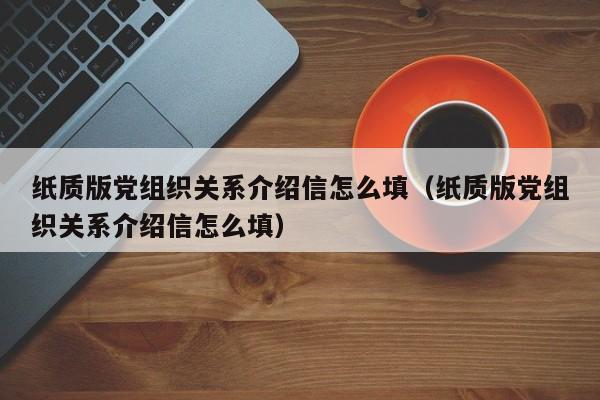 纸质版党组织关系介绍信怎么填（纸质版党组织关系介绍信怎么填）